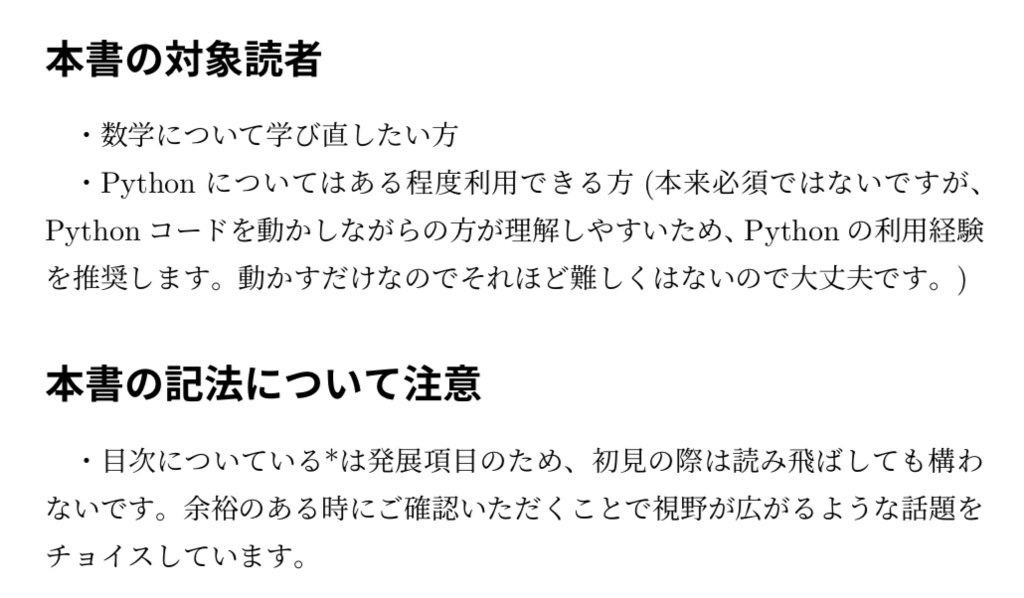 本書の対象読者

・数学について学び直したい方

・Python についてはある程度利用できる方 (本来必須ではないですが、Python コードを動かしながらの方が理解しやすいため、Python の利用経験を推奨します。動かすだけなのでそれほど難しくはないので大丈夫です。)

本書の記法について注意

・目次についている*は発展項目のため、初見の際は読み飛ばしても構わないです。余裕のある時にご確認いただくことで視野が広がるような話題をチョイスしています。